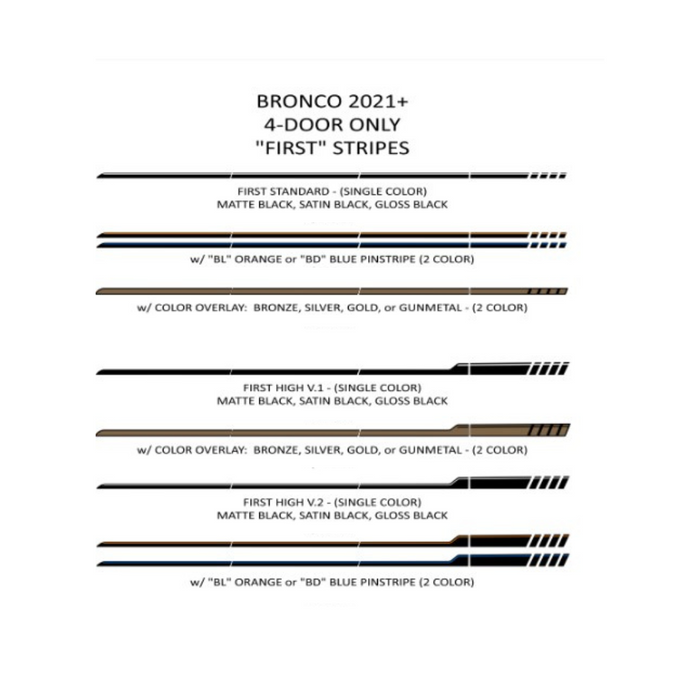 BRONCO 2021+
4-DOOR ONLY
"FIRST" STRIPES

FIRST STANDARD - (SINGLE COLOR)
MATTE BLACK, SATIN BLACK, GLOSS BLACK

w/ "BL" ORANGE or "BD" BLUE PINSTRIPE (2 COLOR)

w/ COLOR OVERLAY: BRONZE, SILVER, GOLD, or GUNMETAL - (2 COLOR)

FIRST HIGH V.1 - (SINGLE COLOR)
MATTE BLACK, SATIN BLACK, GLOSS BLACK

w/ COLOR OVERLAY: BRONZE, SILVER, GOLD, or GUNMETAL - (2 COLOR)

FIRST HIGH V.2 - (SINGLE COLOR)
MATTE BLACK, SATIN BLACK, GLOSS BLACK

w/ "BL" ORANGE or "BD" BLUE PINSTRIPE (2 COLOR)